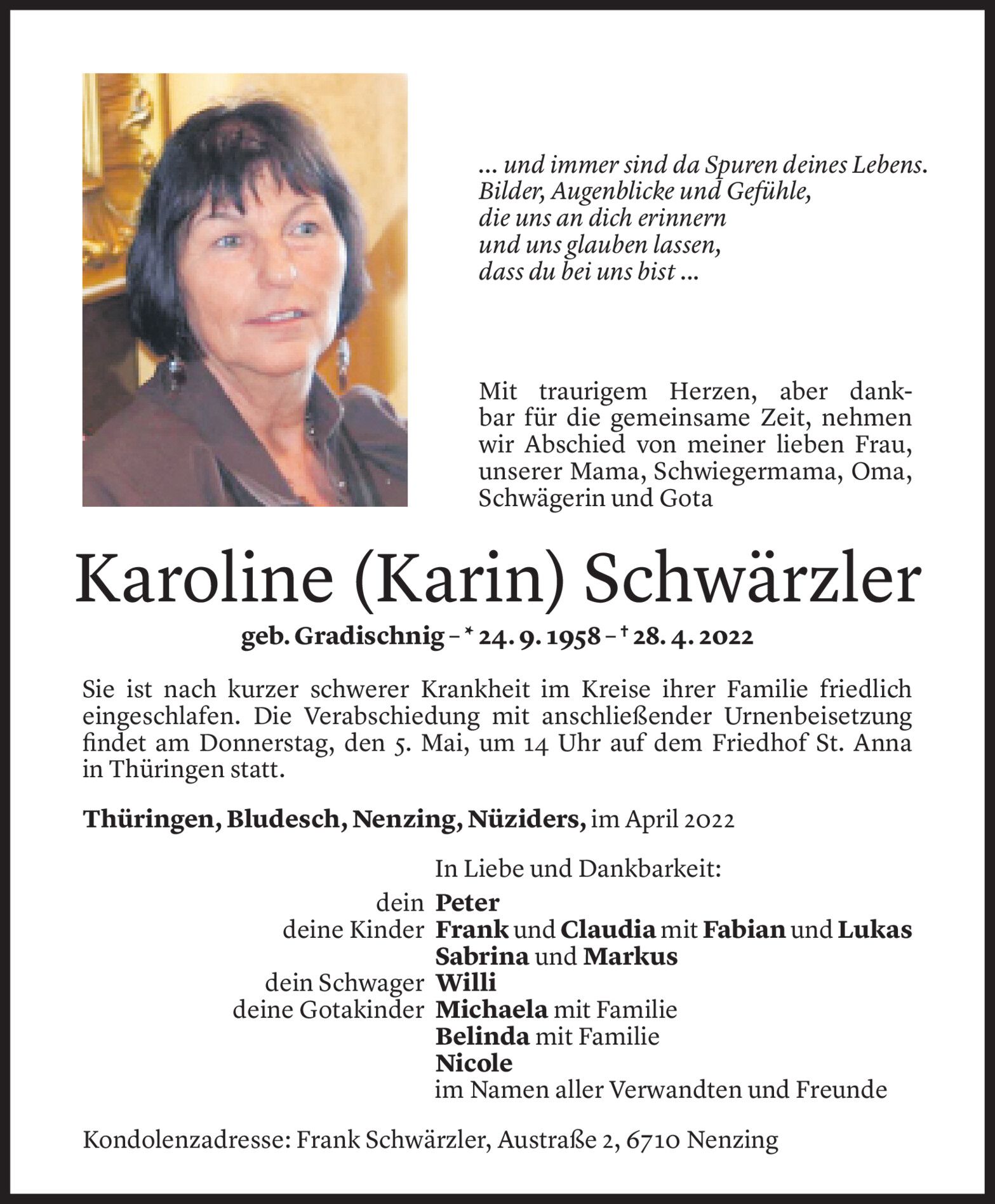 … und immer sind da Spuren deines Lebens.
Bilder, Augenblicke und Gefühle,
die uns an dich erinnern
und uns glauben lassen,
dass du bei uns bist …

Mit traurigem Herzen, aber dankbar für die gemeinsame Zeit, nehmen wir Abschied von meiner lieben Frau, unserer Mama, Schwiegermama, Oma, Schwägerin und Gota

Karoline (Karin) Schwärzler

geb. Gradischnig – * 24. 9. 1958 – † 28. 4. 2022

Sie ist nach kurzer schwerer Krankheit im Kreise ihrer Familie friedlich eingeschlafen. Die Verabschiedung mit anschließender Urnenbeisetzung findet am Donnerstag, den 5. Mai, um 14 Uhr auf dem Friedhof St. Anna in Thüringen statt.

Thüringen, Bludesch, Nenzing, Nüziders, im April 2022

In Liebe und Dankbarkeit:
dein Peter
deine Kinder Frank und Claudia mit Fabian und Lukas
Sabrina und Markus
dein Schwager Willi
deine Gotakinder Michaela mit Familie
Belinda mit Familie
Nicole
im Namen aller Verwandten und Freunde

Kondolenzadresse: Frank Schwärzler, Austraße 2, 6710 Nenzing